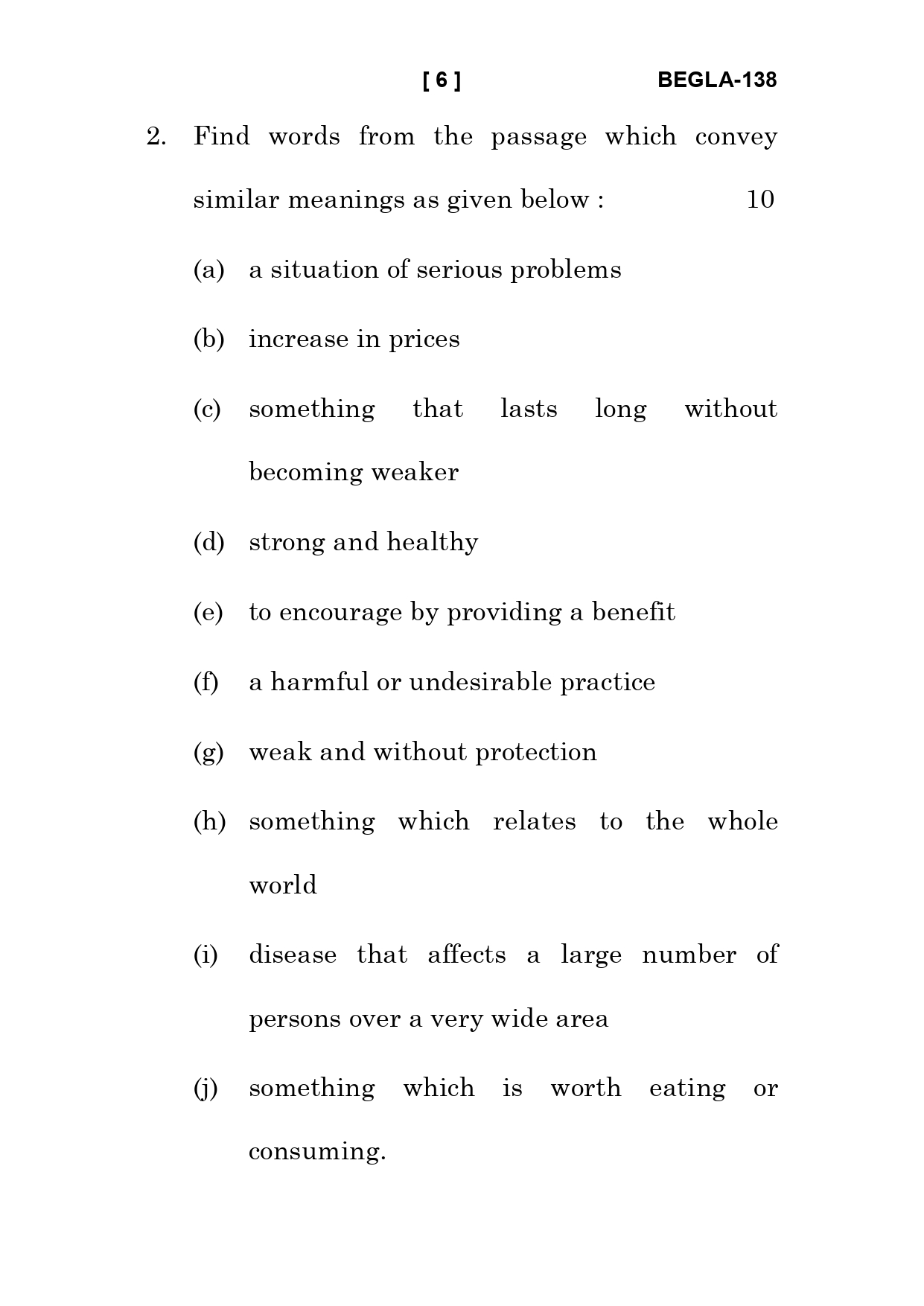 [ 6 ] BEGLA-138

2. Find words from the passage which convey similar meanings as given below : 10

(a) a situation of serious problems

(b) increase in prices

(c) something that lasts long without becoming weaker

(d) strong and healthy

(e) to encourage by providing a benefit

(f) a harmful or undesirable practice

(g) weak and without protection

(h) something which relates to the whole world

(i) disease that affects a large number of persons over a very wide area

(j) something which is worth eating or consuming.